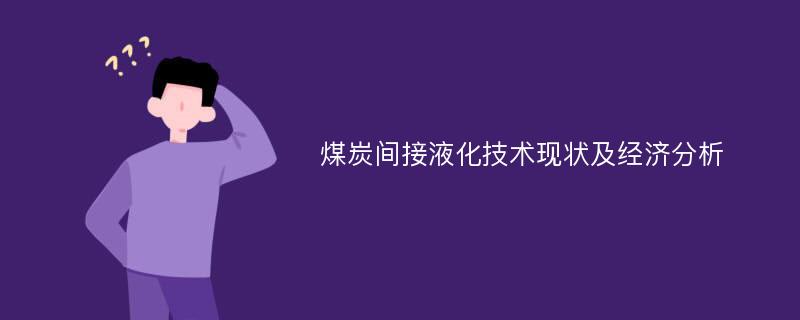 ???

煤炭间接液化技术现状及经济分析